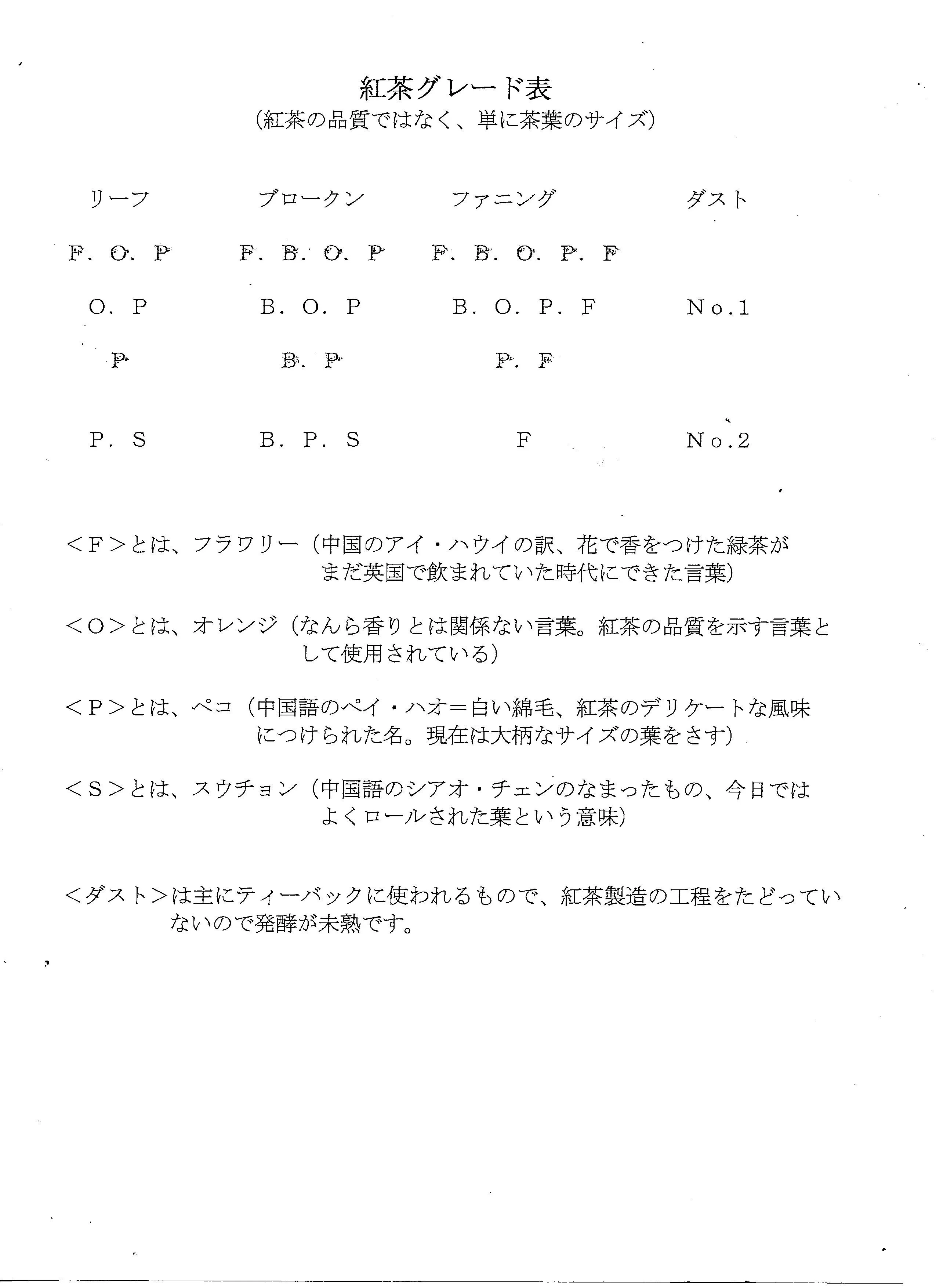 紅茶グレード表
(紅茶の品質ではなく、単に茶葉のサイズ)

| リーフ | ブロークン | ファニング | ダスト |
|---|---|---|---|
| F. O. P | F. B. O. P | F. B. O. P. F | |
| O. P | B. O. P | B. O. P. F | No.1 |
| P | B. P | P. F | |
| P. S | B. P. S | F | No.2 |

<F>とは、フラワリー(中国のアイ・ハウイの訳、花で香をつけた緑茶がまだ英国で飲まれていた時代にできた言葉)

<O>とは、オレンジ(なんら香りとは関係ない言葉。紅茶の品質を示す言葉として使用されている)

<P>とは、ペコ(中国語のペイ・ハオ=白い綿毛、紅茶のデリケートな風味につけられた名。現在は大柄なサイズの葉をさす)

<S>とは、スウチョン(中国語のシアオ・チェンのなまったもの、今日ではよくロールされた葉という意味)

<ダスト>は主にティーバックに使われるもので、紅茶製造の工程をたどっていないので発酵が未熟です。